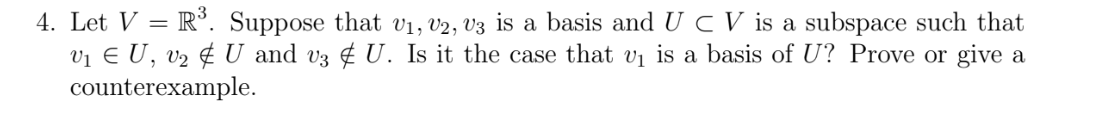 4. Let $V = \mathbb{R}^3$. Suppose that $v_1, v_2, v_3$ is a basis and $U \subset V$ is a subspace such that $v_1 \in U$, $v_2 \notin U$ and $v_3 \notin U$. Is it the case that $v_1$ is a basis of $U$? Prove or give a counterexample.